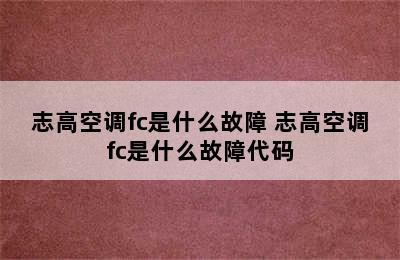 志高空调fc是什么故障 志高空调fc是什么故障代码